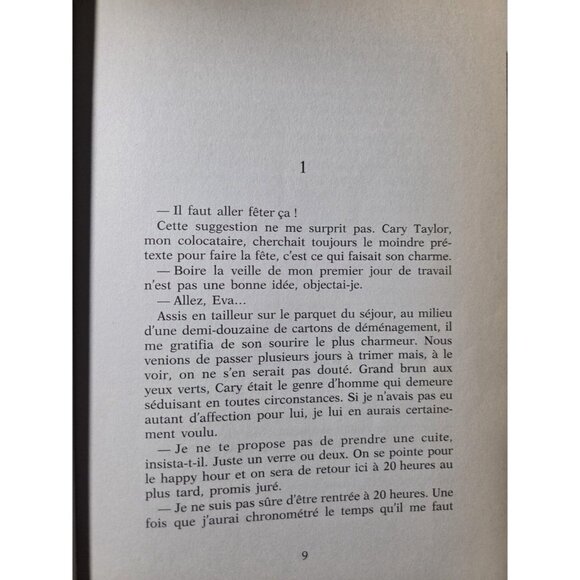 1

— Il faut aller fêter ça !

Cette suggestion ne me surprit pas. Cary Taylor, mon colocataire, cherchait toujours le moindre prétexte pour faire la fête, c'est ce qui faisait son charme.

— Boire la veille de mon premier jour de travail n'est pas une bonne idée, objectai-je.

— Allez, Eva…

Assis en tailleur sur le parquet du séjour, au milieu d'une demi-douzaine de cartons de déménagement, il me gratifia de son sourire le plus charmeur. Nous venions de passer plusieurs jours à trimer mais, à le voir, on ne s'en serait pas douté. Grand brun aux yeux verts, Cary était le genre d'homme qui demeure séduisant en toutes circonstances. Si je n'avais pas eu autant d'affection pour lui, je lui en aurais certainement voulu.

— Je ne te propose pas de prendre une cuite, insista-t-il. Juste un verre ou deux. On se pointe pour le happy hour et on sera de retour ici à 20 heures au plus tard, promis juré.

— Je ne suis pas sûre d'être rentrée à 20 heures. Une fois que j'aurai chronométré le temps qu'il me faut

9